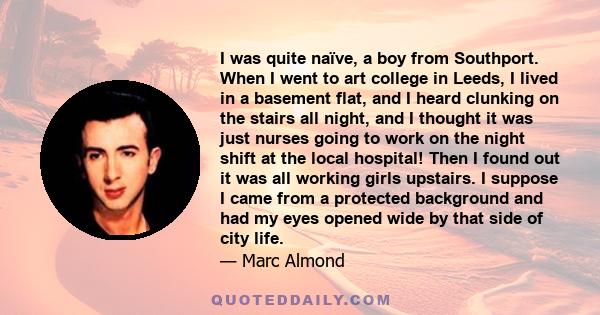 I was quite naïve, a boy from Southport. When I went to art college in Leeds, I lived in a basement flat, and I heard clunking on the stairs all night, and I thought it was just nurses going to work on the night shift at the local hospital! Then I found out it was all working girls upstairs. I suppose I came from a protected background and had my eyes opened wide by that side of city life.

— Marc Almond

QUOTEDDAILY.COM